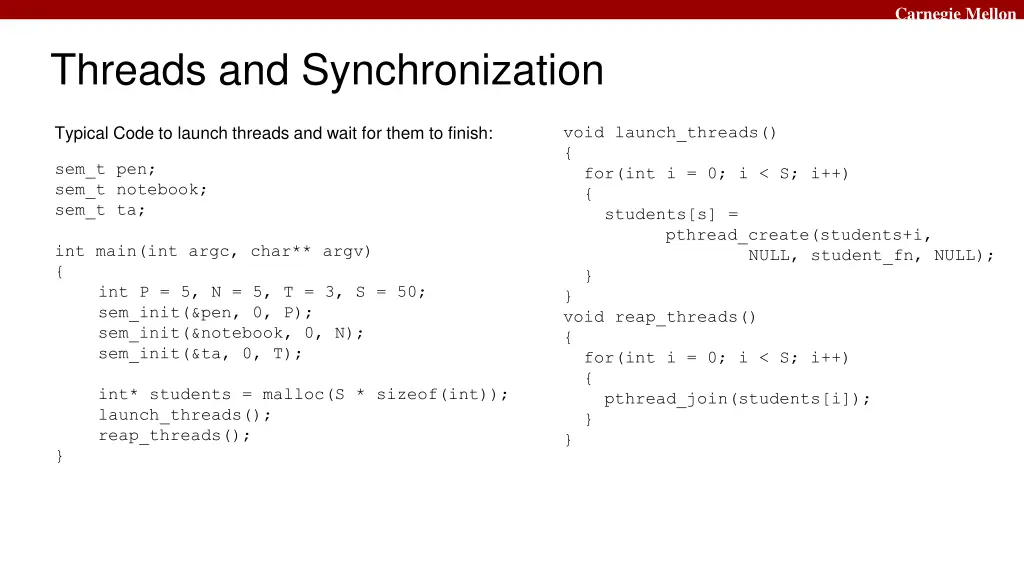 Carnegie Mellon

Threads and Synchronization

Typical Code to launch threads and wait for them to finish:

sem_t pen;
sem_t notebook;
sem_t ta;

int main(int argc, char** argv)
{
    int P = 5, N = 5, T = 3, S = 50;
    sem_init(&pen, 0, P);
    sem_init(&notebook, 0, N);
    sem_init(&ta, 0, T);

    int* students = malloc(S * sizeof(int));
    launch_threads();
    reap_threads();
}

void launch_threads()
{
  for(int i = 0; i < S; i++)
  {
    students[s] =
          pthread_create(students+i,
                  NULL, student_fn, NULL);
  }
}
void reap_threads()
{
  for(int i = 0; i < S; i++)
  {
    pthread_join(students[i]);
  }
}